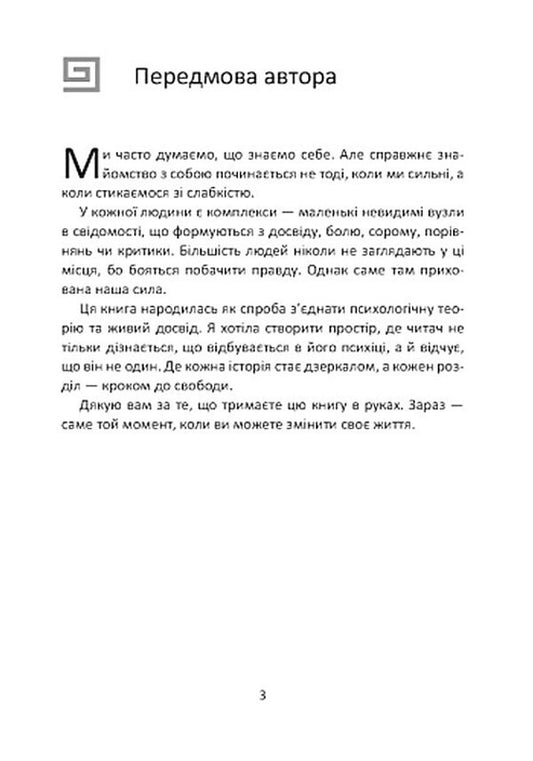 Передмова автора

Ми часто думаємо, що знаємо себе. Але справжнє знайомство з собою починається не тоді, коли ми сильні, а коли стикаємося зі слабкістю.

У кожної людини є комплекси — маленькі невидимі вузли в свідомості, що формуються з досвіду, болю, сорому, порівнянь чи критики. Більшість людей ніколи не заглядають у ці місця, бо бояться побачити правду. Однак саме там прихована наша сила.

Ця книга народилась як спроба з'єднати психологічну теорію та живий досвід. Я хотіла створити простір, де читач не тільки дізнається, що відбувається в його психіці, а й відчує, що він не один. Де кожна історія стає дзеркалом, а кожен розділ — кроком до свободи.

Дякую вам за те, що тримаєте цю книгу в руках. Зараз — саме той момент, коли ви можете змінити своє життя.

3